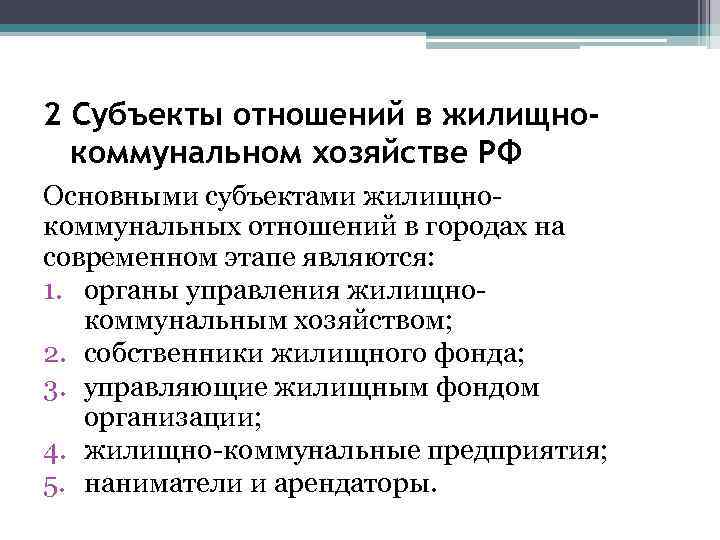 2 Субъекты отношений в жилищно-коммунальном хозяйстве РФ

Основными субъектами жилищно-коммунальных отношений в городах на современном этапе являются:
1. органы управления жилищно-коммунальным хозяйством;
2. собственники жилищного фонда;
3. управляющие жилищным фондом организации;
4. жилищно-коммунальные предприятия;
5. наниматели и арендаторы.